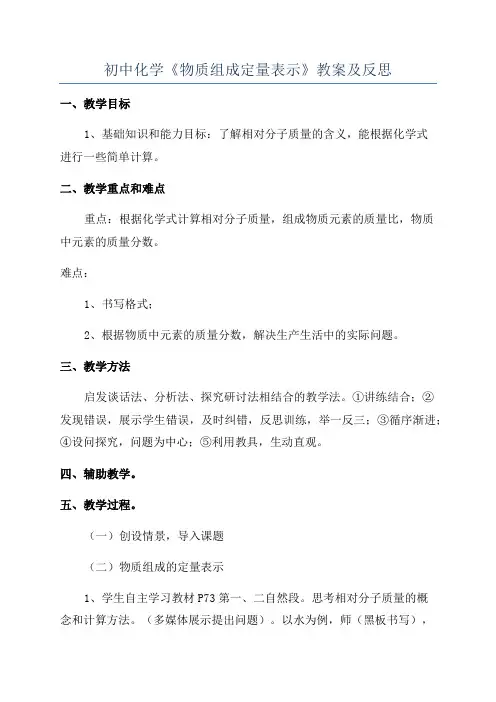 初中化学《物质组成定量表示》教案及反思

一、教学目标

1、基础知识和能力目标：了解相对分子质量的含义，能根据化学式进行一些简单计算。

二、教学重点和难点

重点：根据化学式计算相对分子质量，组成物质元素的质量比，物质中元素的质量分数。

难点：

1、书写格式；

2、根据物质中元素的质量分数，解决生产生活中的实际问题。

三、教学方法

启发谈话法、分析法、探究研讨法相结合的教学法。①讲练结合；②发现错误，展示学生错误，及时纠错，反思训练，举一反三；③循序渐进；④设问探究，问题为中心；⑤利用教具，生动直观。

四、辅助教学。

五、教学过程。

（一）创设情景，导入课题

（二）物质组成的定量表示

1、学生自主学习教材 P73 第一、二自然段。思考相对分子质量的概念和计算方法。（多媒体展示提出问题）。以水为例，师（黑板书写），